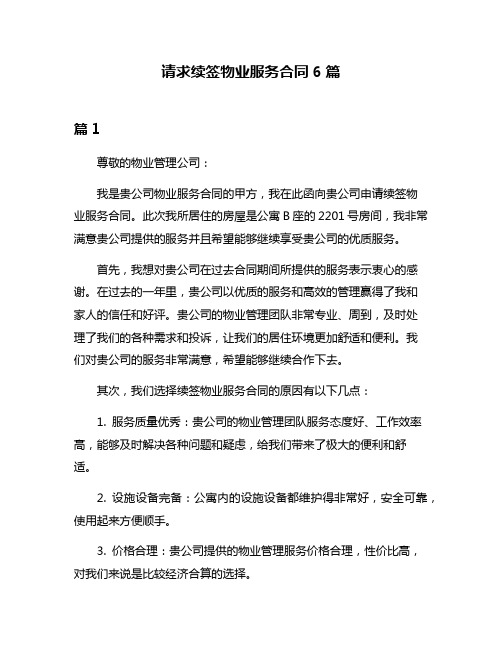 请求续签物业服务合同 6 篇

篇 1

尊敬的物业管理公司：

我是贵公司物业服务合同的甲方，我在此函向贵公司申请续签物业服务合同。此次我所居住的房屋是公寓 B 座的 2201 号房间，我非常满意贵公司提供的服务并且希望能够继续享受贵公司的优质服务。

首先，我想对贵公司在过去合同期间所提供的服务表示衷心的感谢。在过去的一年里，贵公司以优质的服务和高效的管理赢得了我和家人的信任和好评。贵公司的物业管理团队非常专业、周到，及时处理了我们的各种需求和投诉，让我们的居住环境更加舒适和便利。我们对贵公司的服务非常满意，希望能够继续合作下去。

其次，我们选择续签物业服务合同的原因有以下几点：

1. 服务质量优秀：贵公司的物业管理团队服务态度好、工作效率高，能够及时解决各种问题和疑虑，给我们带来了极大的便利和舒适。

2. 设施设备完备：公寓内的设施设备都维护得非常好，安全可靠，使用起来方便顺手。

3. 价格合理：贵公司提供的物业管理服务价格合理，性价比高，对我们来说是比较经济合算的选择。